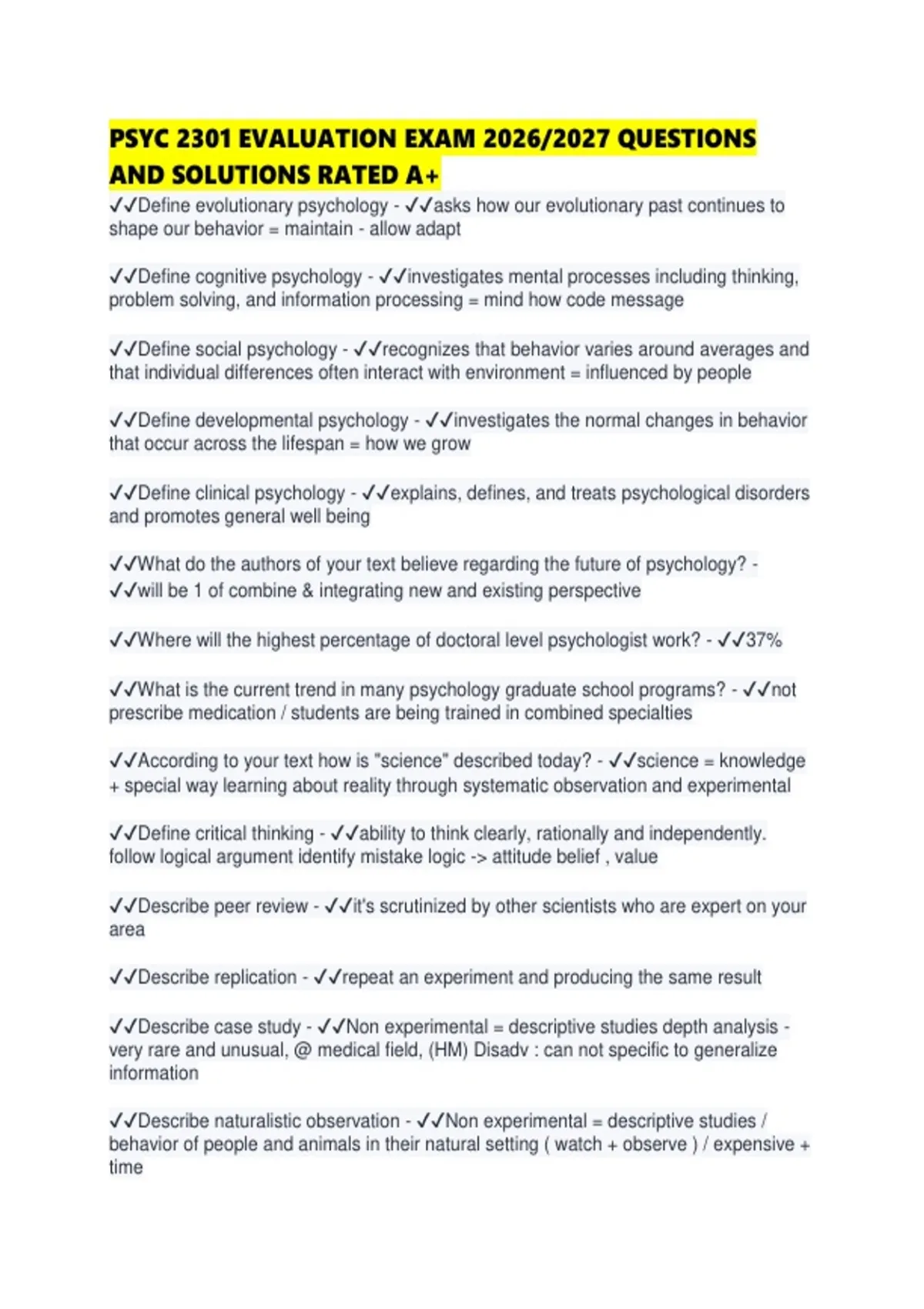 PSYC 2301 EVALUATION EXAM 2026/2027 QUESTIONS AND SOLUTIONS RATED A+

✓✓Define evolutionary psychology - ✓✓asks how our evolutionary past continues to shape our behavior = maintain - allow adapt

✓✓Define cognitive psychology - ✓✓investigates mental processes including thinking, problem solving, and information processing = mind how code message

✓✓Define social psychology - ✓✓recognizes that behavior varies around averages and that individual differences often interact with environment = influenced by people

✓✓Define developmental psychology - ✓✓investigates the normal changes in behavior that occur across the lifespan = how we grow

✓✓Define clinical psychology - ✓✓explains, defines, and treats psychological disorders and promotes general well being

✓✓What do the authors of your text believe regarding the future of psychology? - ✓✓will be 1 of combine & integrating new and existing perspective

✓✓Where will the highest percentage of doctoral level psychologist work? - ✓✓37%

✓✓What is the current trend in many psychology graduate school programs? - ✓✓not prescribe medication / students are being trained in combined specialties

✓✓According to your text how is "science" described today? - ✓✓science = knowledge + special way learning about reality through systematic observation and experimental

✓✓Define critical thinking - ✓✓ability to think clearly, rationally and independently. follow logical argument identify mistake logic -> attitude belief , value

✓✓Describe peer review - ✓✓it's scrutinized by other scientists who are expert on your area

✓✓Describe replication - ✓✓repeat an experiment and producing the same result

✓✓Describe case study - ✓✓Non experimental = descriptive studies depth analysis - very rare and unusual, @ medical field, (HM) Disadv : can not specific to generalize information

✓✓Describe naturalistic observation - ✓✓Non experimental = descriptive studies / behavior of people and animals in their natural setting ( watch + observe ) / expensive + time